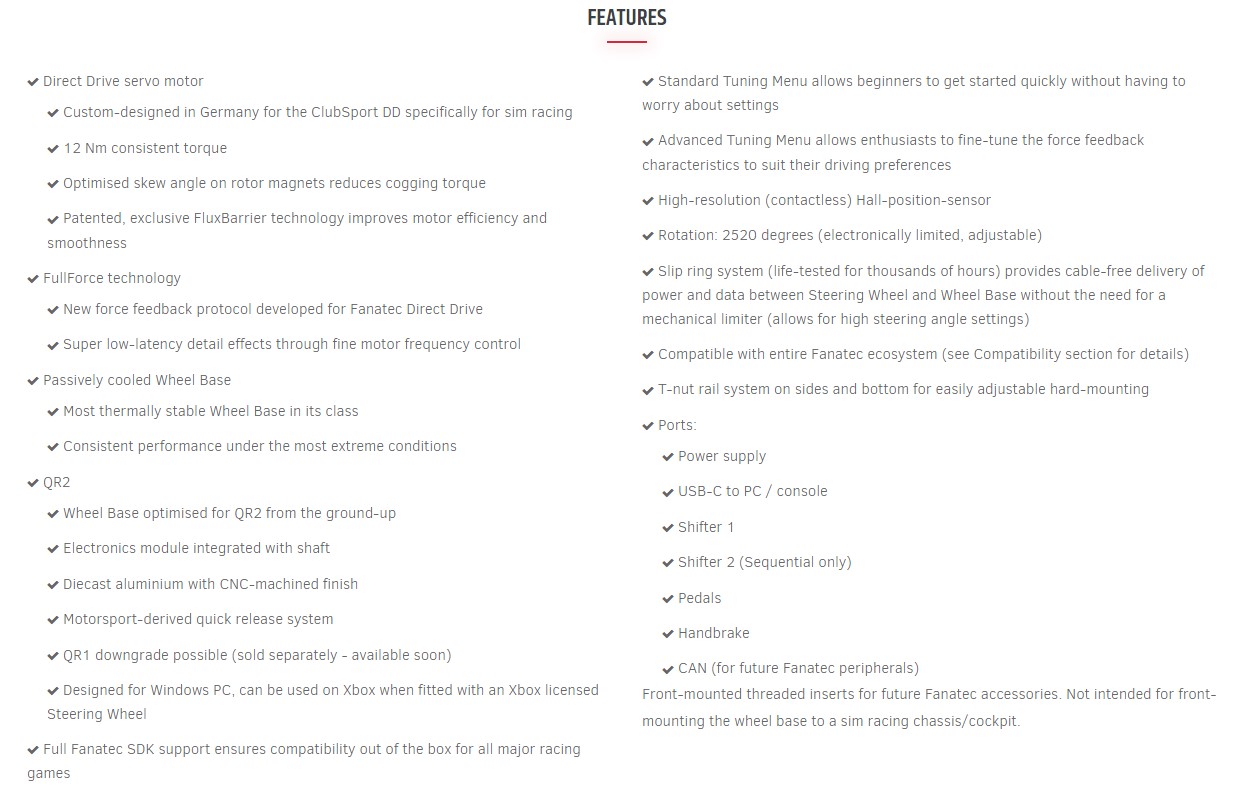 FEATURES

✔ Direct Drive servo motor

✔ Custom-designed in Germany for the ClubSport DD specifically for sim racing

✔ 12 Nm consistent torque

✔ Optimised skew angle on rotor magnets reduces cogging torque

✔ Patented, exclusive FluxBarrier technology improves motor efficiency and smoothness

✔ FullForce technology

✔ New force feedback protocol developed for Fanatec Direct Drive

✔ Super low-latency detail effects through fine motor frequency control

✔ Passively cooled Wheel Base

✔ Most thermally stable Wheel Base in its class

✔ Consistent performance under the most extreme conditions

✔ QR2

✔ Wheel Base optimised for QR2 from the ground-up

✔ Electronics module integrated with shaft

✔ Diecast aluminium with CNC-machined finish

✔ Motorsport-derived quick release system

✔ QR1 downgrade possible (sold separately - available soon)

✔ Designed for Windows PC, can be used on Xbox when fitted with an Xbox licensed Steering Wheel

✔ Full Fanatec SDK support ensures compatibility out of the box for all major racing games

✔ Standard Tuning Menu allows beginners to get started quickly without having to worry about settings

✔ Advanced Tuning Menu allows enthusiasts to fine-tune the force feedback characteristics to suit their driving preferences

✔ High-resolution (contactless) Hall-position-sensor

✔ Rotation: 2520 degrees (electronically limited, adjustable)

✔ Slip ring system (life-tested for thousands of hours) provides cable-free delivery of power and data between Steering Wheel and Wheel Base without the need for a mechanical limiter (allows for high steering angle settings)

✔ Compatible with entire Fanatec ecosystem (see Compatibility section for details)

✔ T-nut rail system on sides and bottom for easily adjustable hard-mounting

✔ Ports:

✔ Power supply

✔ USB-C to PC / console

✔ Shifter 1

✔ Shifter 2 (Sequential only)

✔ Pedals

✔ Handbrake

✔ CAN (for future Fanatec peripherals)

Front-mounted threaded inserts for future Fanatec accessories. Not intended for front-mounting the wheel base to a sim racing chassis/cockpit.